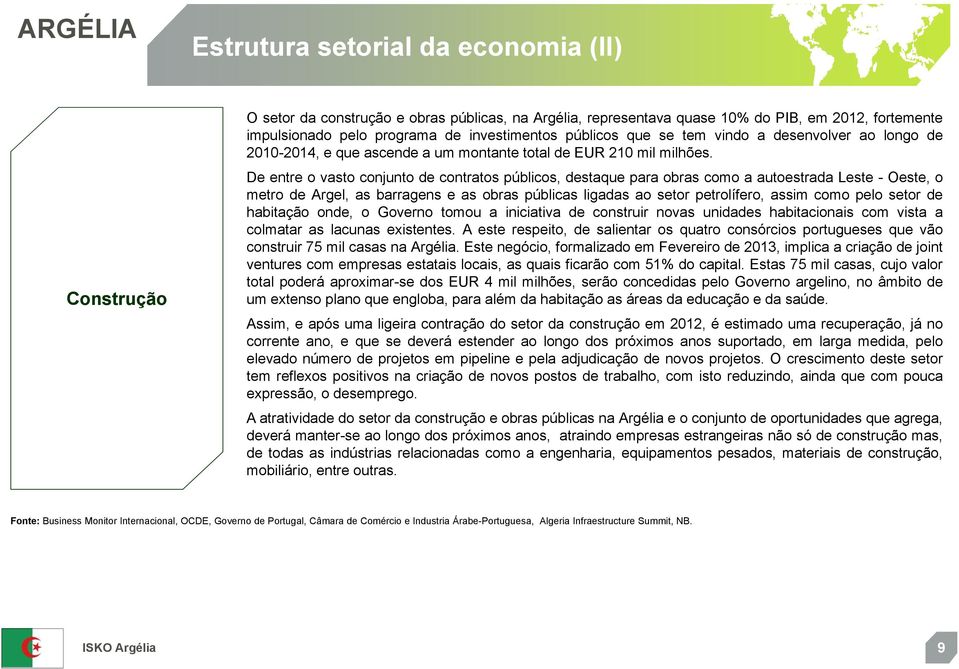 ARGÉLIA

Estrutura setorial da economia (II)

Construção

O setor da construção e obras públicas, na Argélia, representava quase 10% do PIB, em 2012, fortemente impulsionado pelo programa de investimentos públicos que se tem vindo a desenvolver ao longo de 2010-2014, e que ascende a um montante total de EUR 210 mil milhões.

De entre o vasto conjunto de contratos públicos, destaque para obras como a autoestrada Leste - Oeste, o metro de Argel, as barragens e as obras públicas ligadas ao setor petrolífero, assim como pelo setor de habitação onde, o Governo tomou a iniciativa de construir novas unidades habitacionais com vista a colmatar as lacunas existentes. A este respeito, de salientar os quatro consórcios portugueses que vão construir 75 mil casas na Argélia. Este negócio, formalizado em Fevereiro de 2013, implica a criação de joint ventures com empresas estatais locais, as quais ficarão com 51% do capital. Estas 75 mil casas, cujo valor total poderá aproximar-se dos EUR 4 mil milhões, serão concedidas pelo Governo argelino, no âmbito de um extenso plano que engloba, para além da habitação as áreas da educação e da saúde.

Assim, e após uma ligeira contração do setor da construção em 2012, é estimado uma recuperação, já no corrente ano, e que se deverá estender ao longo dos próximos anos suportado, em larga medida, pelo elevado número de projetos em pipeline e pela adjudicação de novos projetos. O crescimento deste setor tem reflexos positivos na criação de novos postos de trabalho, com isto reduzindo, ainda que com pouca expressão, o desemprego.

A atratividade do setor da construção e obras públicas na Argélia e o conjunto de oportunidades que agrega, deverá manter-se ao longo dos próximos anos, atraindo empresas estrangeiras não só de construção mas, de todas as indústrias relacionadas como a engenharia, equipamentos pesados, materiais de construção, mobiliário, entre outras.

Fonte: Business Monitor Internacional, OCDE, Governo de Portugal, Câmara de Comércio e Industria Árabe-Portuguesa, Algeria Infraestructure Summit, NB.

ISKO Argélia

9